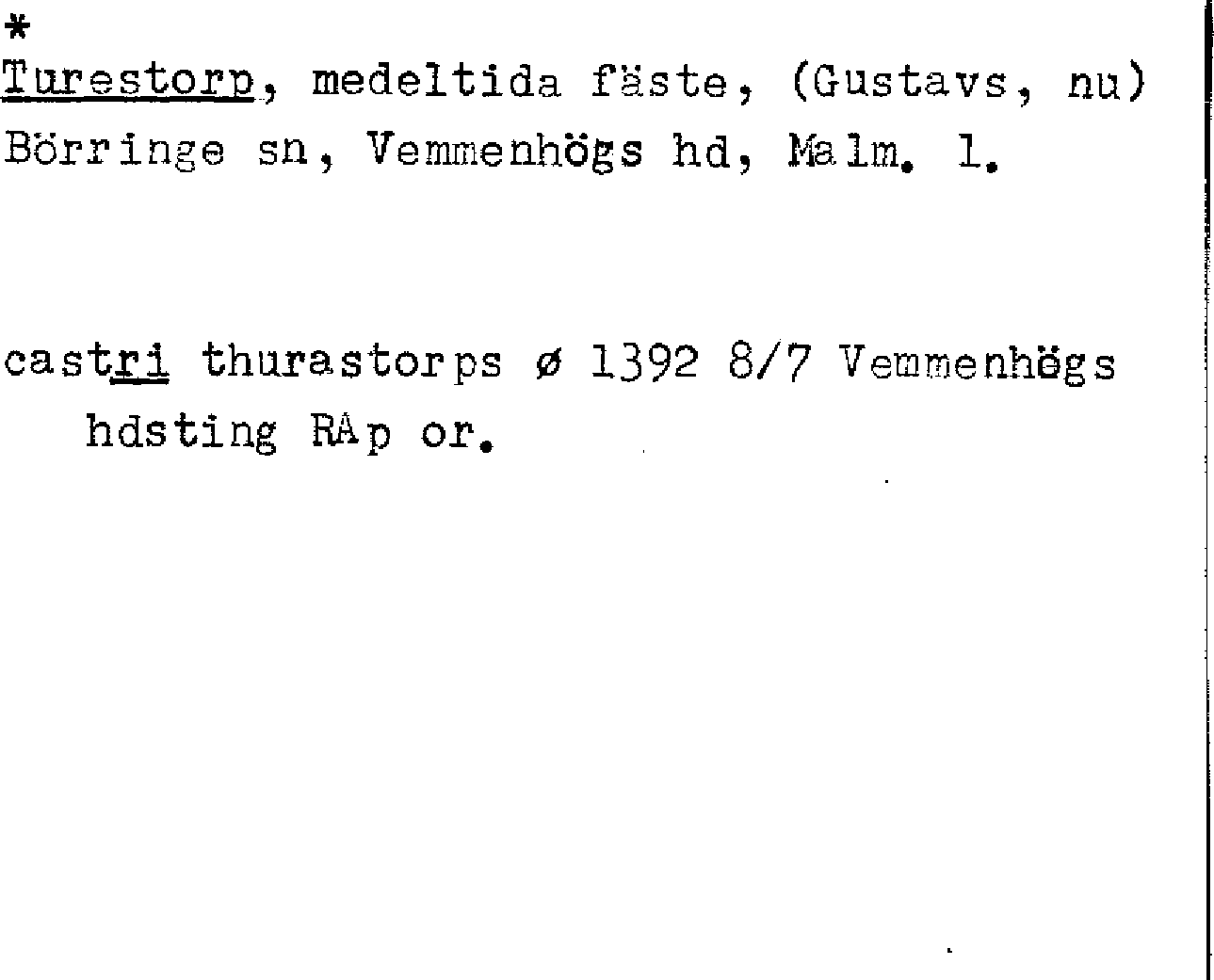 *
Turestorp, medeltida fäste, (Gustavs, nu) Börringe sn, Vemmenhögs hd, Malm. l.

castri thurastorps ø 1392 8/7 Vemmenhögs hdsting RAp or.